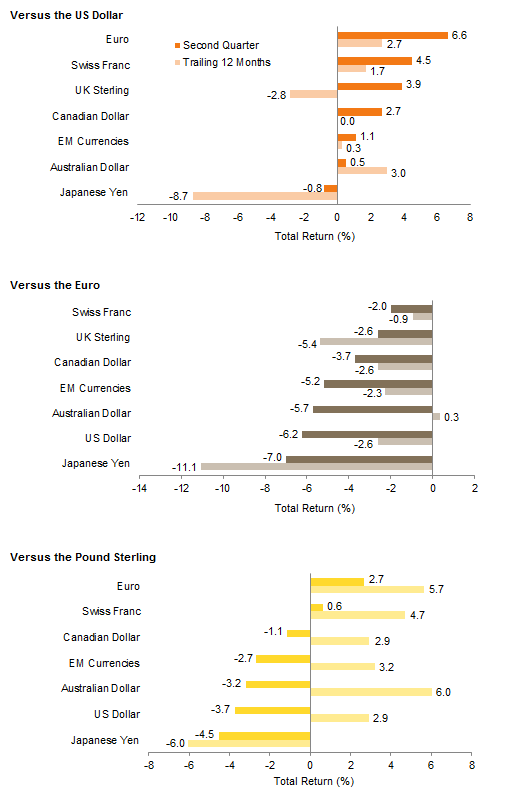 Versus the US Dollar

Second Quarter
Trailing 12 Months

Euro 6.6 2.7
Swiss Franc 4.5 1.7
UK Sterling 3.9 -2.8
Canadian Dollar 2.7 0.0
EM Currencies 1.1 0.3
Australian Dollar 0.5 3.0
Japanese Yen -0.8 -8.7

-12 -10 -8 -6 -4 -2 0 2 4 6 8
Total Return (%)

Versus the Euro

Swiss Franc -2.0 -0.9
UK Sterling -2.6 -5.4
Canadian Dollar -3.7 -2.6
EM Currencies -5.2 -2.3
Australian Dollar -5.7 0.3
US Dollar -6.2 -2.6
Japanese Yen -7.0 -11.1

-14 -12 -10 -8 -6 -4 -2 0 2
Total Return (%)

Versus the Pound Sterling

Euro 2.7 5.7
Swiss Franc 0.6 4.7
Canadian Dollar -1.1 2.9
EM Currencies -2.7 3.2
Australian Dollar -3.2 6.0
US Dollar -3.7 2.9
Japanese Yen -4.5 -6.0

-8 -6 -4 -2 0 2 4 6 8
Total Return (%)